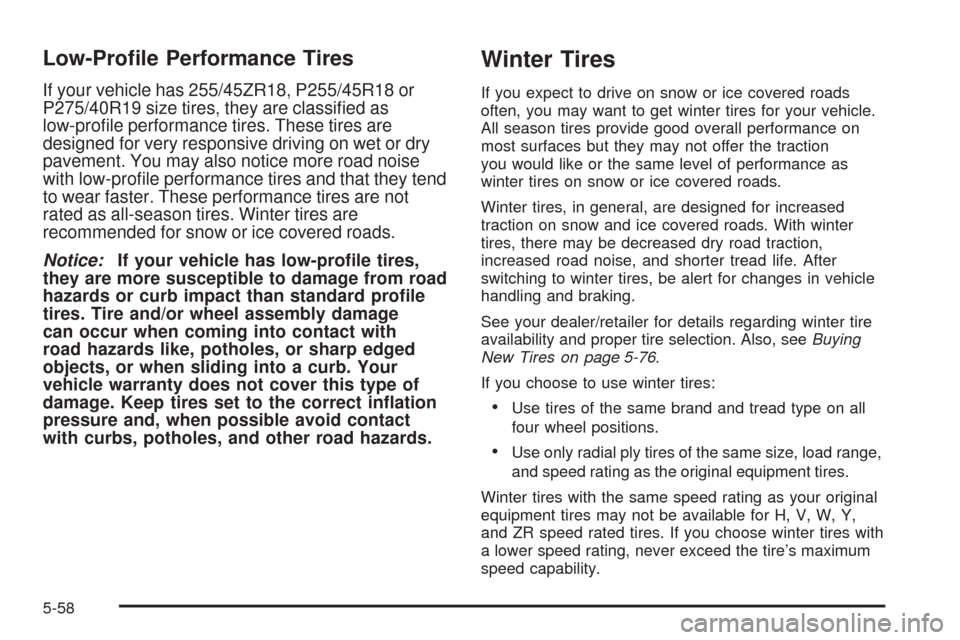 Low-Profile Performance Tires

If your vehicle has 255/45ZR18, P255/45R18 or P275/40R19 size tires, they are classified as low-profile performance tires. These tires are designed for very responsive driving on wet or dry pavement. You may also notice more road noise with low-profile performance tires and that they tend to wear faster. These performance tires are not rated as all-season tires. Winter tires are recommended for snow or ice covered roads.

Notice: If your vehicle has low-profile tires, they are more susceptible to damage from road hazards or curb impact than standard profile tires. Tire and/or wheel assembly damage can occur when coming into contact with road hazards like, potholes, or sharp edged objects, or when sliding into a curb. Your vehicle warranty does not cover this type of damage. Keep tires set to the correct inflation pressure and, when possible avoid contact with curbs, potholes, and other road hazards.

Winter Tires

If you expect to drive on snow or ice covered roads often, you may want to get winter tires for your vehicle. All season tires provide good overall performance on most surfaces but they may not offer the traction you would like or the same level of performance as winter tires on snow or ice covered roads.

Winter tires, in general, are designed for increased traction on snow and ice covered roads. With winter tires, there may be decreased dry road traction, increased road noise, and shorter tread life. After switching to winter tires, be alert for changes in vehicle handling and braking.

See your dealer/retailer for details regarding winter tire availability and proper tire selection. Also, see Buying New Tires on page 5-76.

If you choose to use winter tires:

• Use tires of the same brand and tread type on all four wheel positions.

• Use only radial ply tires of the same size, load range, and speed rating as the original equipment tires.

Winter tires with the same speed rating as your original equipment tires may not be available for H, V, W, Y, and ZR speed rated tires. If you choose winter tires with a lower speed rating, never exceed the tire's maximum speed capability.

5-58

carmanualsonline.info